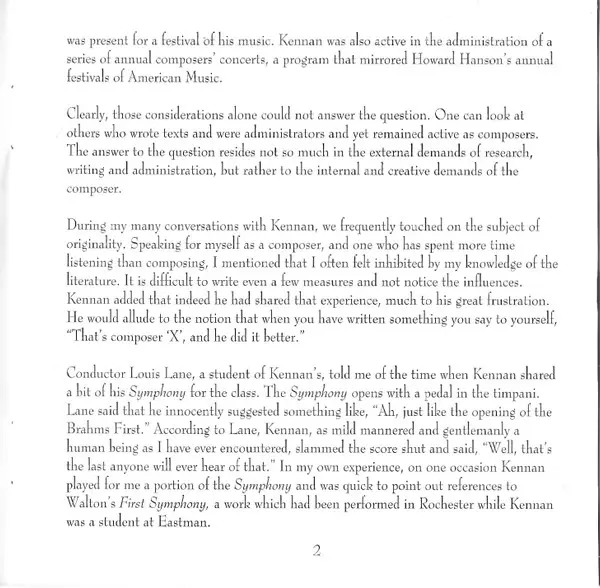 was present for a festival of his music. Kennan was also active in the administration of a series of annual composers' concerts, a program that mirrored Howard Hanson's annual festivals of American Music.

Clearly, those considerations alone could not answer the question. One can look at others who wrote texts and were administrators and yet remained active as composers. The answer to the question resides not so much in the external demands of research, writing and administration, but rather to the internal and creative demands of the composer.

During my many conversations with Kennan, we frequently touched on the subject of originality. Speaking for myself as a composer, and one who has spent more time listening than composing, I mentioned that I often felt inhibited by my knowledge of the literature. It is difficult to write even a few measures and not notice the influences. Kennan added that indeed he had shared that experience, much to his great frustration. He would allude to the notion that when you have written something you say to yourself, "That's composer 'X', and he did it better."

Conductor Louis Lane, a student of Kennan's, told me of the time when Kennan shared a bit of his Symphony for the class. The Symphony opens with a pedal in the timpani. Lane said that he innocently suggested something like, "Ah, just like the opening of the Brahms First." According to Lane, Kennan, as mild mannered and gentlemanly a human being as I have ever encountered, slammed the score shut and said, "Well, that's the last anyone will ever hear of that." In my own experience, on one occasion Kennan played for me a portion of the Symphony and was quick to point out references to Walton's First Symphony, a work which had been performed in Rochester while Kennan was a student at Eastman.

2